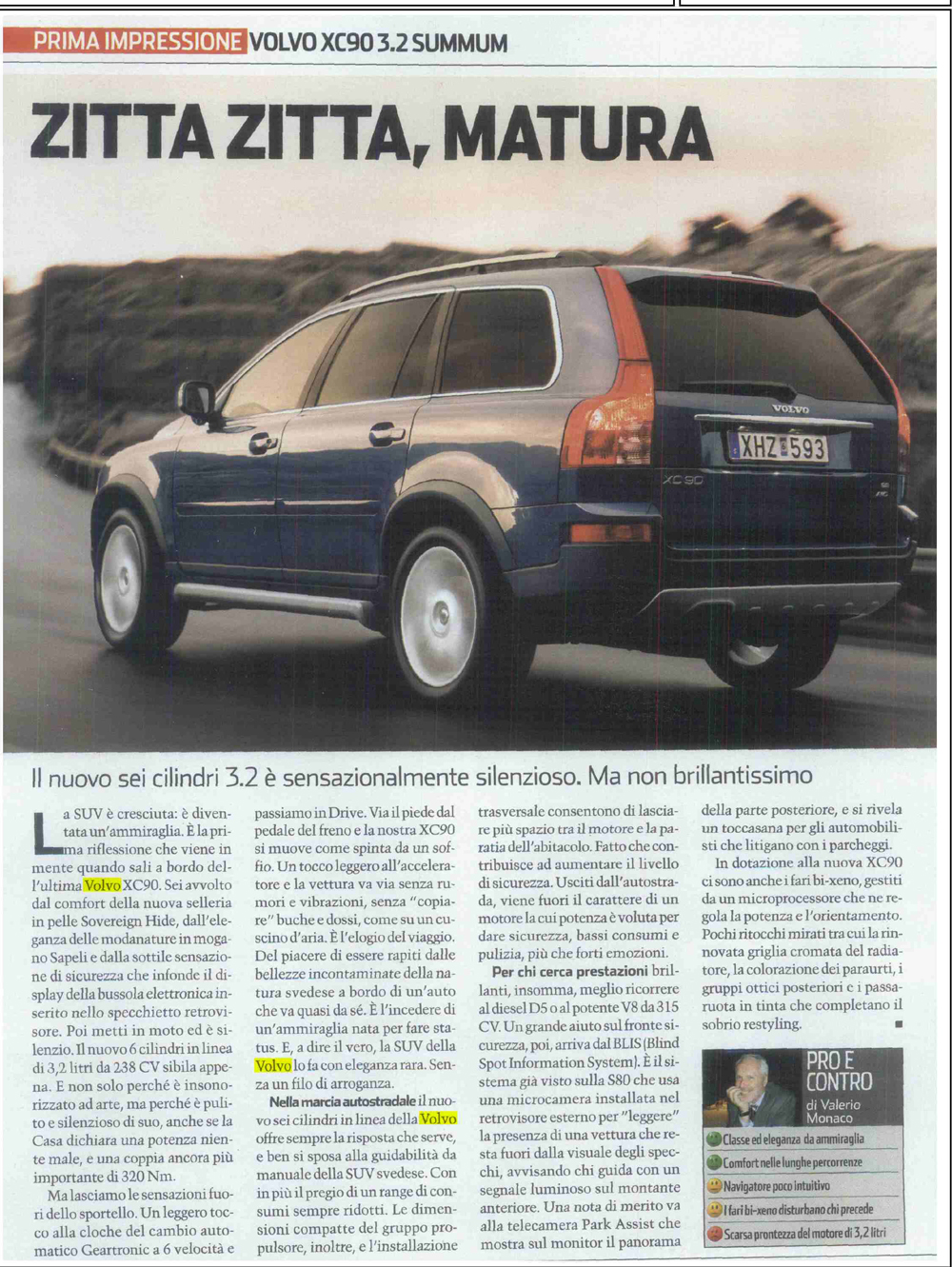 PRIMA IMPRESSIONE VOLVO XC90 3.2 SUMMUM

ZITTA ZITTA, MATURA

VOLVO
XHZ 593
XC90

Il nuovo sei cilindri 3.2 è sensazionalmente silenzioso. Ma non brillantissimo

La SUV è cresciuta: è diventata un'ammiraglia. È la prima riflessione che viene in mente quando sali a bordo dell'ultima Volvo XC90. Sei avvolto dal comfort della nuova selleria in pelle Sovereign Hide, dall'eleganza delle modanature in mogano Sapeli e dalla sottile sensazione di sicurezza che infonde il display della bussola elettronica inserito nello specchietto retrovisore. Poi metti in moto ed è silenzio. Il nuovo 6 cilindri in linea di 3,2 litri da 238 CV sibila appena. E non solo perché è insonorizzato ad arte, ma perché è pulito e silenzioso di suo, anche se la Casa dichiara una potenza niente male, e una coppia ancora più importante di 320 Nm.

Ma lasciamo le sensazioni fuori dello sportello. Un leggero tocco alla cloche del cambio automatico Geartronic a 6 velocità e passiamo in Drive. Via il piede dal pedale del freno e la nostra XC90 si muove come spinta da un soffio. Un tocco leggero all'acceleratore e la vettura va via senza rumori e vibrazioni, senza "copiare" buche e dossi, come su un cuscino d'aria. È l'elogio del viaggio. Del piacere di essere rapiti dalle bellezze incontaminate della natura svedese a bordo di un'auto che va quasi da sé. È l'incedere di un'ammiraglia nata per fare status. E, a dire il vero, la SUV della Volvo lo fa con eleganza rara. Senza un filo di arroganza.

Nella marcia autostradale il nuovo sei cilindri in linea della Volvo offre sempre la risposta che serve, e ben si sposa alla guidabilità da manuale della SUV svedese. Con in più il pregio di un range di consumi sempre ridotti. Le dimensioni compatte del gruppo propulsore, inoltre, e l'installazione trasversale consentono di lasciare più spazio tra il motore e la paratia dell'abitacolo. Fatto che contribuisce ad aumentare il livello di sicurezza. Usciti dall'autostrada, viene fuori il carattere di un motore la cui potenza è voluta per dare sicurezza, bassi consumi e pulizia, più che forti emozioni.

Per chi cerca prestazioni brillanti, insomma, meglio ricorrere al diesel D5 o al potente V8 da 315 CV. Un grande aiuto sul fronte sicurezza, poi, arriva dal BLIS (Blind Spot Information System). È il sistema già visto sulla S80 che usa una microcamera installata nel retrovisore esterno per "leggere" la presenza di una vettura che resta fuori dalla visuale degli specchi, avvisando chi guida con un segnale luminoso sul montante anteriore. Una nota di merito va alla telecamera Park Assist che mostra sul monitor il panorama della parte posteriore, e si rivela un toccasana per gli automobilisti che litigano con i parcheggi.

In dotazione alla nuova XC90 ci sono anche i fari bi-xeno, gestiti da un microprocessore che ne regola la potenza e l'orientamento. Pochi ritocchi mirati tra cui la rinnovata griglia cromata del radiatore, la colorazione dei paraurti, i gruppi ottici posteriori e i passaruota in tinta che completano il sobrio restyling.

PRO E CONTRO
di Valerio Monaco
Classe ed eleganza da ammiraglia
Comfort nelle lunghe percorrenze
Navigatore poco intuitivo
I fari bi-xeno disturbano chi precede
Scarsa prontezza del motore di 3,2 litri